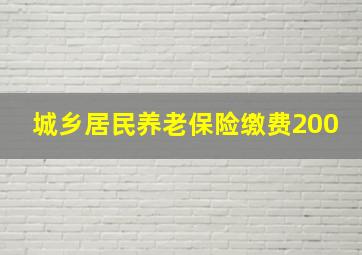 城乡居民养老保险缴费200